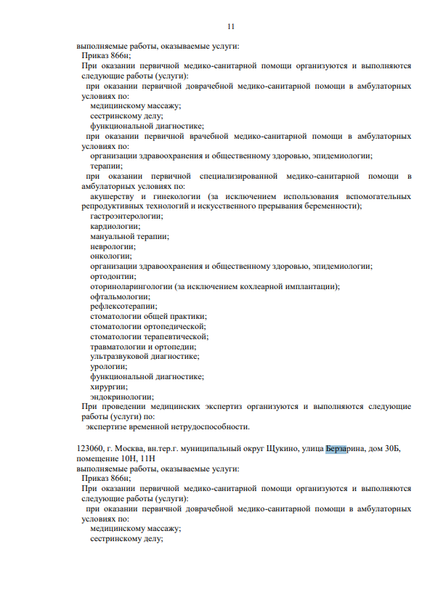 11

выполняемые работы, оказываемые услуги:
Приказ 866н;
При оказании первичной медико-санитарной помощи организуются и выполняются следующие работы (услуги):
при оказании первичной доврачебной медико-санитарной помощи в амбулаторных условиях по:
медицинскому массажу;
сестринскому делу;
функциональной диагностике;
при оказании первичной врачебной медико-санитарной помощи в амбулаторных условиях по:
организации здравоохранения и общественному здоровью, эпидемиологии;
терапии;
при оказании первичной специализированной медико-санитарной помощи в амбулаторных условиях по:
акушерству и гинекологии (за исключением использования вспомогательных репродуктивных технологий и искусственного прерывания беременности);
гастроэнтерологии;
кардиологии;
мануальной терапии;
неврологии;
онкологии;
организации здравоохранения и общественному здоровью, эпидемиологии;
ортодонтии;
оториноларингологии (за исключением кохлеарной имплантации);
офтальмологии;
рефлексотерапии;
стоматологии общей практики;
стоматологии ортопедической;
стоматологии терапевтической;
травматологии и ортопедии;
ультразвуковой диагностике;
урологии;
функциональной диагностике;
хирургии;
эндокринологии;
При проведении медицинских экспертиз организуются и выполняются следующие работы (услуги) по:
экспертизе временной нетрудоспособности.

123060, г. Москва, вн.тер.г. муниципальный округ Щукино, улица Берзарина, дом 30Б, помещение 10Н, 11Н
выполняемые работы, оказываемые услуги:
Приказ 866н;
При оказании первичной медико-санитарной помощи организуются и выполняются следующие работы (услуги):
при оказании первичной доврачебной медико-санитарной помощи в амбулаторных условиях по:
медицинскому массажу;
сестринскому делу;